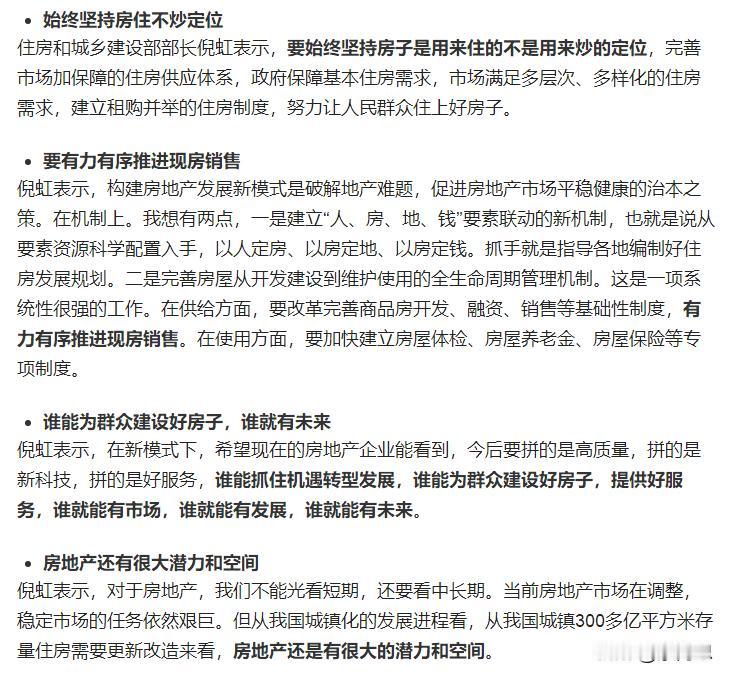 • 始终坚持房住不炒定位
住房和城乡建设部部长倪虹表示，要始终坚持房子是用来住的不是用来炒的定位，完善市场加保障的住房供应体系，政府保障基本住房需求，市场满足多层次、多样化的住房需求，建立租购并举的住房制度，努力让人民群众住上好房子。

• 要有力有序推进现房销售
倪虹表示，构建房地产发展新模式是破解地产难题，促进房地产市场平稳健康的治本之策。在机制上。我想有两点，一是建立“人、房、地、钱”要素联动的新机制，也就是说从要素资源科学配置入手，以人定房、以房定地、以房定钱。抓手就是指导各地编制好住房发展规划。二是完善房屋从开发建设到维护使用的全生命周期管理机制。这是一项系统性很强的工作。在供给方面，要改革完善商品房开发、融资、销售等基础性制度，有力有序推进现房销售。在使用方面，要加快建立房屋体检、房屋养老金、房屋保险等专项制度。

• 谁能为群众建设好房子，谁就有未来
倪虹表示，在新模式下，希望现在的房地产企业能看到，今后要拼的是高质量，拼的是新科技，拼的是好服务，谁能抓住机遇转型发展，谁能为群众建设好房子，提供好服务，谁就能有市场，谁就能有发展，谁就能有未来。

• 房地产还有很大潜力和空间
倪虹表示，对于房地产，我们不能光看短期，还要看中长期。当前房地产市场在调整，稳定市场的任务依然艰巨。但从我国城镇化的发展进程看，从我国城镇300多亿平方米存量住房需要更新改造来看，房地产还是有很大的潜力和空间。